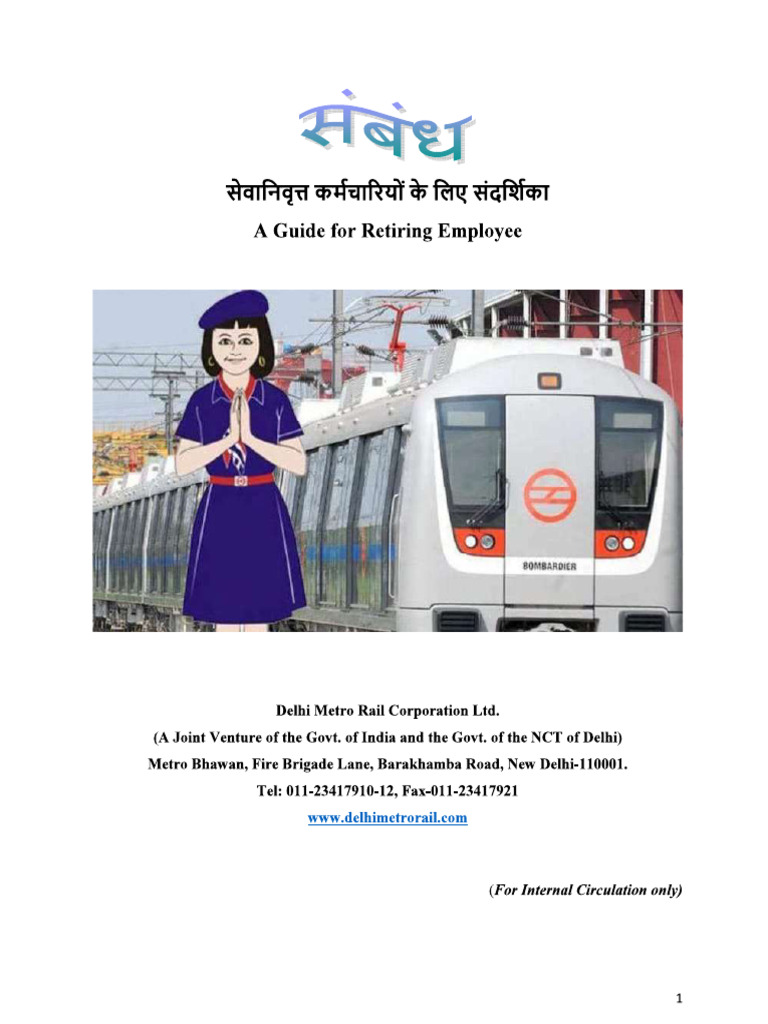 संबंध

सेवानिवृत्त कर्मचारियों के लिए संदर्शिका

A Guide for Retiring Employee

BOMBARDIER

Delhi Metro Rail Corporation Ltd.

(A Joint Venture of the Govt. of India and the Govt. of the NCT of Delhi)

Metro Bhawan, Fire Brigade Lane, Barakhamba Road, New Delhi-110001.

Tel: 011-23417910-12, Fax-011-23417921

www.delhimetrorail.com

(For Internal Circulation only)

1